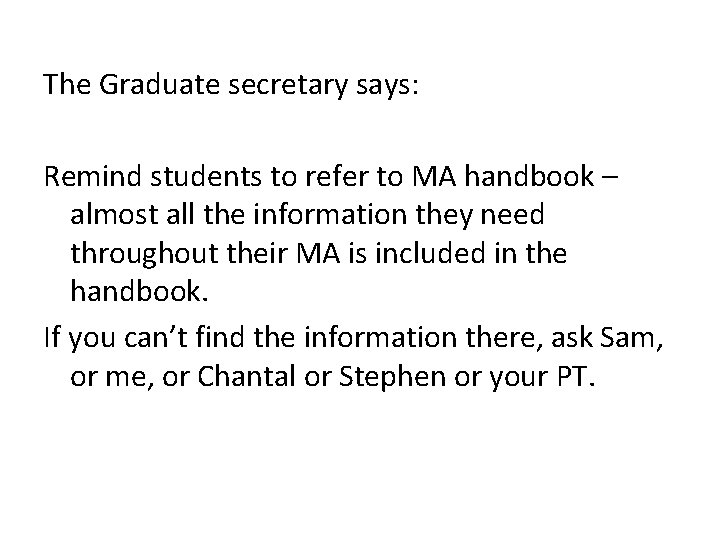 The Graduate secretary says:

Remind students to refer to MA handbook – almost all the information they need throughout their MA is included in the handbook.

If you can't find the information there, ask Sam, or me, or Chantal or Stephen or your PT.